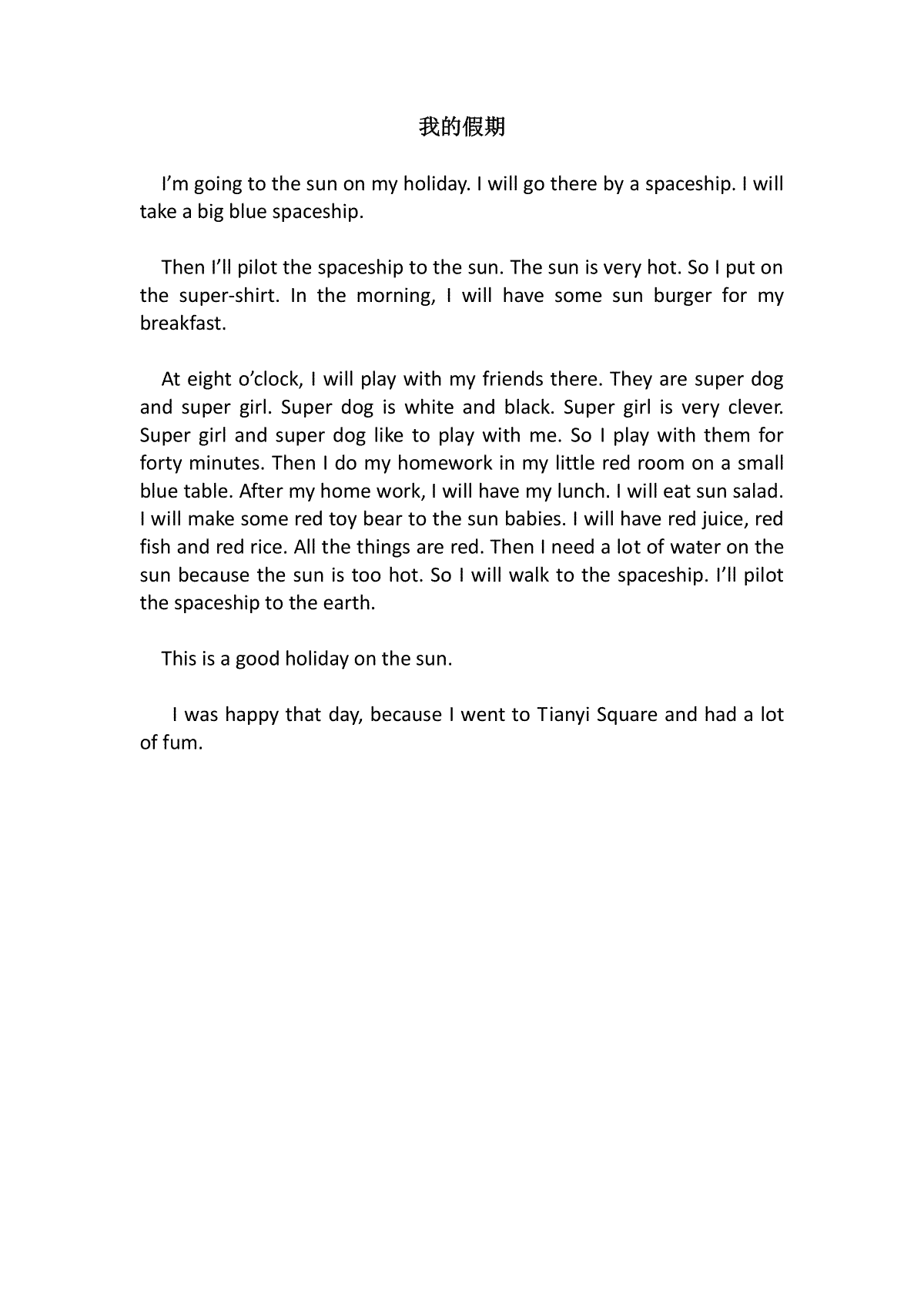 我的假期

I’m going to the sun on my holiday. I will go there by a spaceship. I will take a big blue spaceship.

Then I’ll pilot the spaceship to the sun. The sun is very hot. So I put on the super-shirt. In the morning, I will have some sun burger for my breakfast.

At eight o’clock, I will play with my friends there. They are super dog and super girl. Super dog is white and black. Super girl is very clever. Super girl and super dog like to play with me. So I play with them for forty minutes. Then I do my homework in my little red room on a small blue table. After my home work, I will have my lunch. I will eat sun salad. I will make some red toy bear to the sun babies. I will have red juice, red fish and red rice. All the things are red. Then I need a lot of water on the sun because the sun is too hot. So I will walk to the spaceship. I’ll pilot the spaceship to the earth.

This is a good holiday on the sun.

I was happy that day, because I went to Tianyi Square and had a lot of fum.